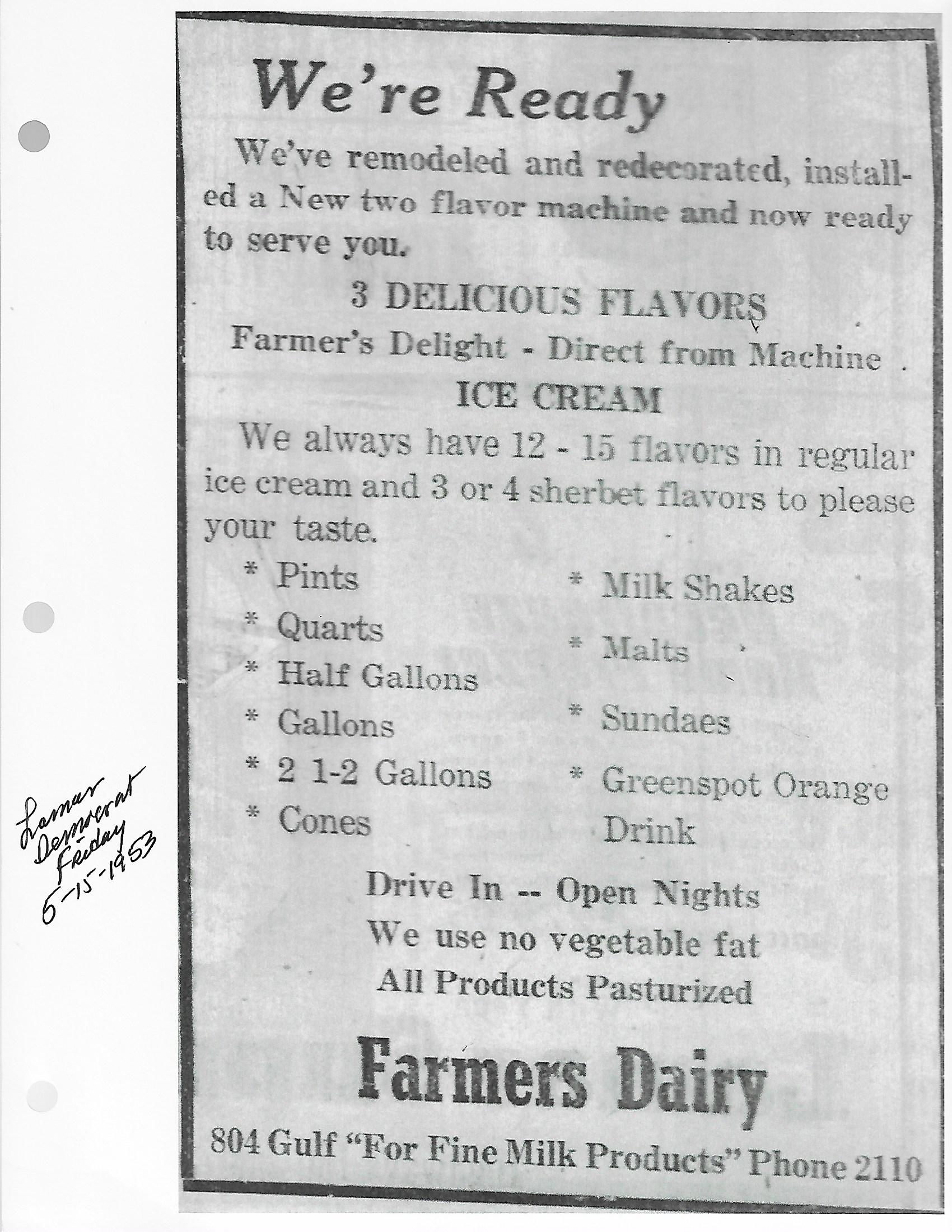 We're Ready

We've remodeled and redecorated, installed a New two flavor machine and now ready to serve you.

3 DELICIOUS FLAVORS

Farmer's Delight - Direct from Machine

ICE CREAM

We always have 12 - 15 flavors in regular ice cream and 3 or 4 sherbet flavors to please your taste.

* Pints
* Quarts
* Half Gallons
* Gallons
* 2 1-2 Gallons
* Cones

* Milk Shakes
* Malts
* Sundaes
* Greenspot Orange Drink

Drive In -- Open Nights
We use no vegetable fat
All Products Pasturized

Farmers Dairy

804 Gulf "For Fine Milk Products" Phone 2110

Lamar Democrat Friday 5-15-1953